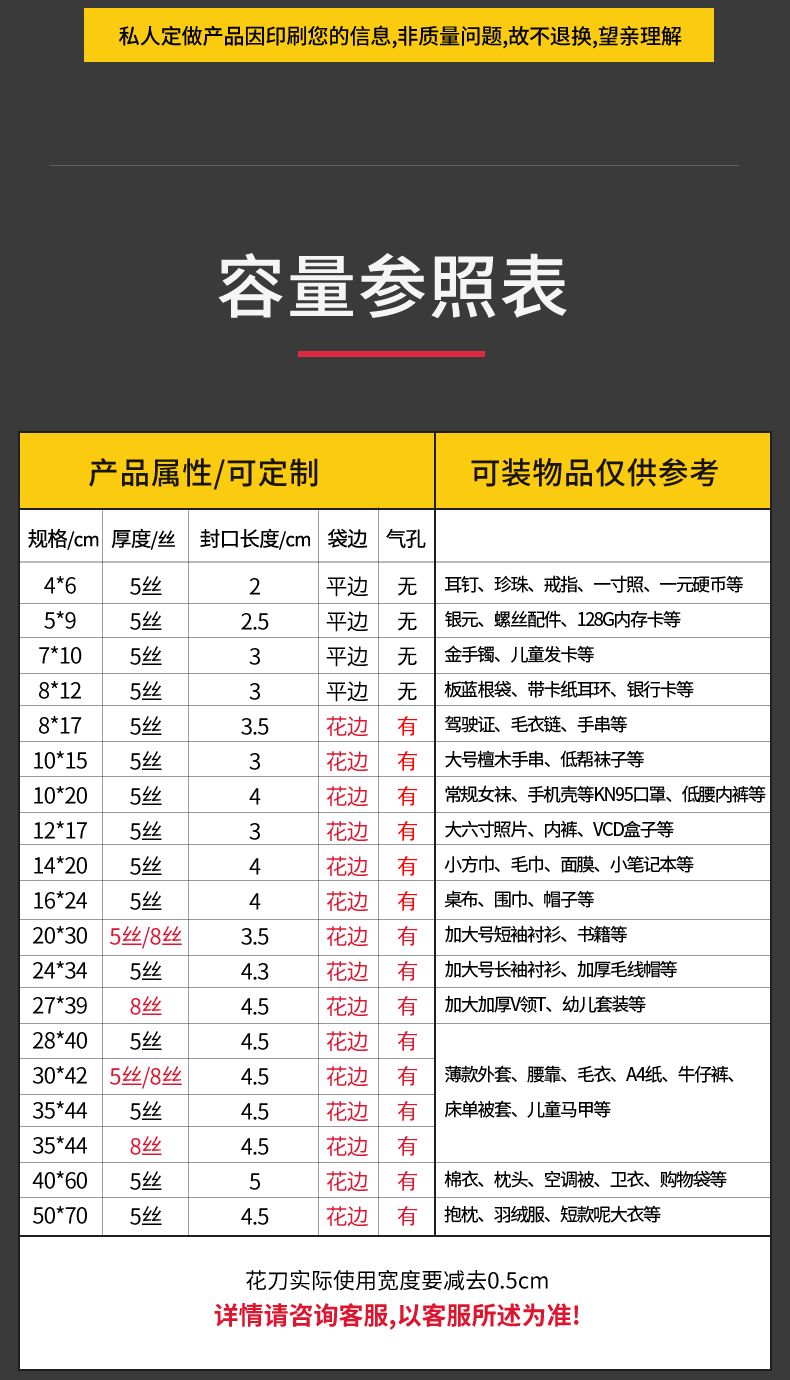 私人定做产品因印刷您的信息,非质量问题,故不退换,望亲理解

容量参照表

| 产品属性/可定制 | | | | | 可装物品仅供参考 |
|---|---|---|---|---|---|
| 规格/cm | 厚度/丝 | 封口长度/cm | 袋边 | 气孔 | |
| 4*6 | 5丝 | 2 | 平边 | 无 | 耳钉、珍珠、戒指、一寸照、一元硬币等 |
| 5*9 | 5丝 | 2.5 | 平边 | 无 | 银元、螺丝配件、128G内存卡等 |
| 7*10 | 5丝 | 3 | 平边 | 无 | 金手镯、儿童发卡等 |
| 8*12 | 5丝 | 3 | 平边 | 无 | 板蓝根袋、带卡纸耳环、银行卡等 |
| 8*17 | 5丝 | 3.5 | 花边 | 有 | 驾驶证、毛衣链、手串等 |
| 10*15 | 5丝 | 3 | 花边 | 有 | 大号檀木手串、低帮袜子等 |
| 10*20 | 5丝 | 4 | 花边 | 有 | 常规女袜、手机壳等KN95口罩、低腰内裤等 |
| 12*17 | 5丝 | 3 | 花边 | 有 | 大六寸照片、内裤、VCD盒子等 |
| 14*20 | 5丝 | 4 | 花边 | 有 | 小方巾、毛巾、面膜、小笔记本等 |
| 16*24 | 5丝 | 4 | 花边 | 有 | 桌布、围巾、帽子等 |
| 20*30 | 5丝/8丝 | 3.5 | 花边 | 有 | 加大号短袖衬衫、书籍等 |
| 24*34 | 5丝 | 4.3 | 花边 | 有 | 加大号长袖衬衫、加厚毛线帽等 |
| 27*39 | 8丝 | 4.5 | 花边 | 有 | 加大加厚V领T、幼儿套装等 |
| 28*40 | 5丝 | 4.5 | 花边 | 有 | 薄款外套、腰靠、毛衣、A4纸、牛仔裤、床单被套、儿童马甲等 |
| 30*42 | 5丝/8丝 | 4.5 | 花边 | 有 | |
| 35*44 | 5丝 | 4.5 | 花边 | 有 | |
| 35*44 | 8丝 | 4.5 | 花边 | 有 | |
| 40*60 | 5丝 | 5 | 花边 | 有 | 棉衣、枕头、空调被、卫衣、购物袋等 |
| 50*70 | 5丝 | 4.5 | 花边 | 有 | 抱枕、羽绒服、短款呢大衣等 |

花刀实际使用宽度要减去0.5cm
详情请咨询客服,以客服所述为准!